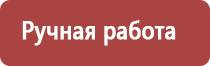 Ручная работа